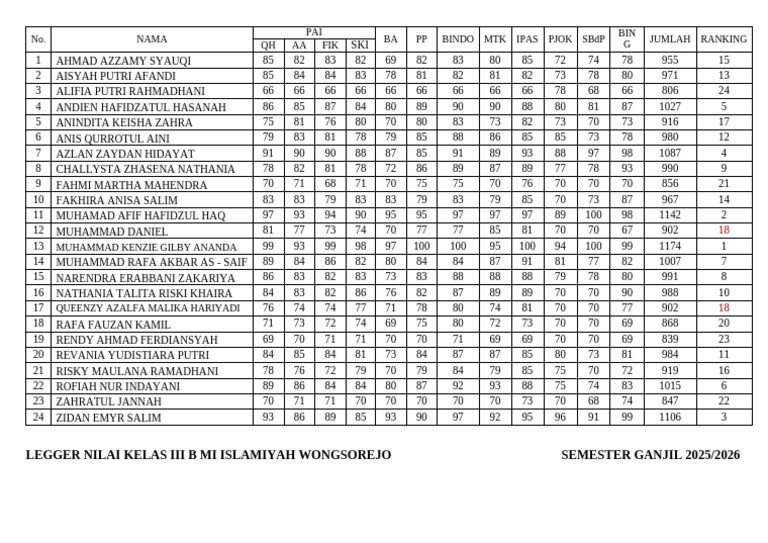 | No. | NAMA | PAI |  |  |  | BA | PP | BINDO | MTK | IPAS | PJOK | SBdP | BIN G | JUMLAH | RANKING |
|---|---|---|---|---|---|---|---|---|---|---|---|---|---|---|---|
|  |  | QH | AA | FIK | SKI |  |  |  |  |  |  |  |  |  |  |
| 1 | AHMAD AZZAMY SYAUQI | 85 | 82 | 83 | 82 | 69 | 82 | 83 | 80 | 85 | 72 | 74 | 78 | 955 | 15 |
| 2 | AISYAH PUTRI AFANDI | 85 | 84 | 84 | 83 | 78 | 81 | 82 | 81 | 82 | 73 | 78 | 80 | 971 | 13 |
| 3 | ALIFIA PUTRI RAHMADHANI | 66 | 66 | 66 | 66 | 66 | 66 | 66 | 66 | 66 | 78 | 68 | 66 | 806 | 24 |
| 4 | ANDIEN HAFIDZATUL HASANAH | 86 | 85 | 87 | 84 | 80 | 89 | 90 | 90 | 88 | 80 | 81 | 87 | 1027 | 5 |
| 5 | ANINDITA KEISHA ZAHRA | 75 | 81 | 76 | 80 | 70 | 80 | 83 | 73 | 82 | 73 | 70 | 73 | 916 | 17 |
| 6 | ANIS QURROTUL AINI | 79 | 83 | 81 | 78 | 79 | 85 | 88 | 86 | 85 | 85 | 73 | 78 | 980 | 12 |
| 7 | AZLAN ZAYDAN HIDAYAT | 91 | 90 | 90 | 88 | 87 | 85 | 91 | 89 | 93 | 88 | 97 | 98 | 1087 | 4 |
| 8 | CHALLYSTA ZHASENA NATHANIA | 78 | 82 | 81 | 78 | 72 | 86 | 89 | 87 | 89 | 77 | 78 | 93 | 990 | 9 |
| 9 | FAHMI MARTHA MAHENDRA | 70 | 71 | 68 | 71 | 70 | 75 | 75 | 70 | 76 | 70 | 70 | 70 | 856 | 21 |
| 10 | FAKHIRA ANISA SALIM | 83 | 83 | 79 | 83 | 83 | 79 | 83 | 79 | 85 | 70 | 73 | 87 | 967 | 14 |
| 11 | MUHAMAD AFIF HAFIDZUL HAQ | 97 | 93 | 94 | 90 | 95 | 95 | 97 | 97 | 97 | 89 | 100 | 98 | 1142 | 2 |
| 12 | MUHAMMAD DANIEL | 81 | 77 | 73 | 74 | 70 | 77 | 77 | 85 | 81 | 70 | 70 | 67 | 902 | 18 |
| 13 | MUHAMMAD KENZIE GILBY ANANDA | 99 | 93 | 99 | 98 | 97 | 100 | 100 | 95 | 100 | 94 | 100 | 99 | 1174 | 1 |
| 14 | MUHAMMAD RAFA AKBAR AS - SAIF | 89 | 84 | 86 | 82 | 80 | 84 | 84 | 87 | 91 | 81 | 77 | 82 | 1007 | 7 |
| 15 | NARENDRA ERABBANI ZAKARIYA | 86 | 83 | 82 | 83 | 73 | 83 | 88 | 88 | 88 | 79 | 78 | 80 | 991 | 8 |
| 16 | NATHANIA TALITA RISKI KHAIRA | 84 | 83 | 82 | 86 | 76 | 82 | 87 | 89 | 89 | 70 | 70 | 90 | 988 | 10 |
| 17 | QUEENZY AZALFA MALIKA HARIYADI | 76 | 74 | 74 | 77 | 71 | 78 | 80 | 74 | 81 | 70 | 70 | 77 | 902 | 18 |
| 18 | RAFA FAUZAN KAMIL | 71 | 73 | 72 | 74 | 69 | 75 | 80 | 72 | 73 | 70 | 70 | 69 | 868 | 20 |
| 19 | RENDY AHMAD FERDIANSYAH | 69 | 70 | 71 | 71 | 70 | 70 | 71 | 69 | 69 | 70 | 70 | 69 | 839 | 23 |
| 20 | REVANIA YUDISTIARA PUTRI | 84 | 85 | 84 | 81 | 73 | 84 | 87 | 87 | 85 | 80 | 73 | 81 | 984 | 11 |
| 21 | RISKY MAULANA RAMADHANI | 78 | 76 | 72 | 79 | 70 | 79 | 84 | 79 | 85 | 75 | 70 | 72 | 919 | 16 |
| 22 | ROFIAH NUR INDAYANI | 89 | 86 | 84 | 84 | 80 | 87 | 92 | 93 | 88 | 75 | 74 | 83 | 1015 | 6 |
| 23 | ZAHRATUL JANNAH | 70 | 71 | 71 | 70 | 70 | 70 | 70 | 70 | 73 | 70 | 68 | 74 | 847 | 22 |
| 24 | ZIDAN EMYR SALIM | 93 | 86 | 89 | 85 | 93 | 90 | 97 | 92 | 95 | 96 | 91 | 99 | 1106 | 3 |

LEGGER NILAI KELAS III B MI ISLAMIYAH WONGSOREJO

SEMESTER GANJIL 2025/2026